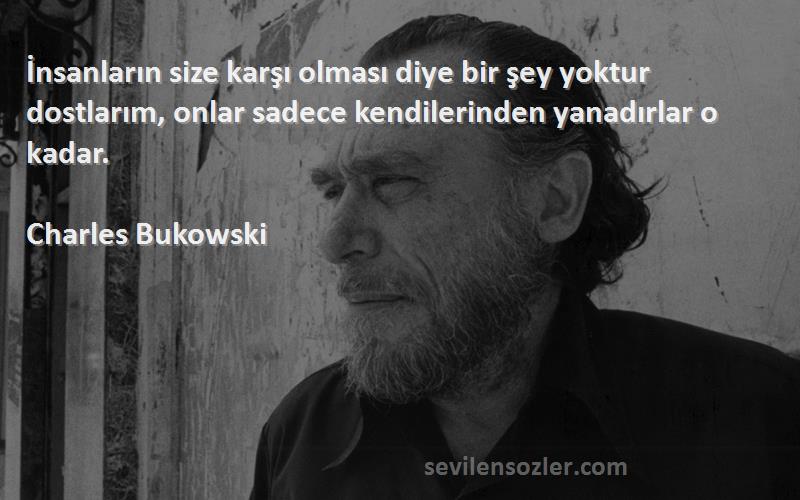 İnsanların size karşı olması diye bir şey yoktur dostlarım, onlar sadece kendilerinden yanadırlar o kadar.

Charles Bukowski

sevilensozler.com